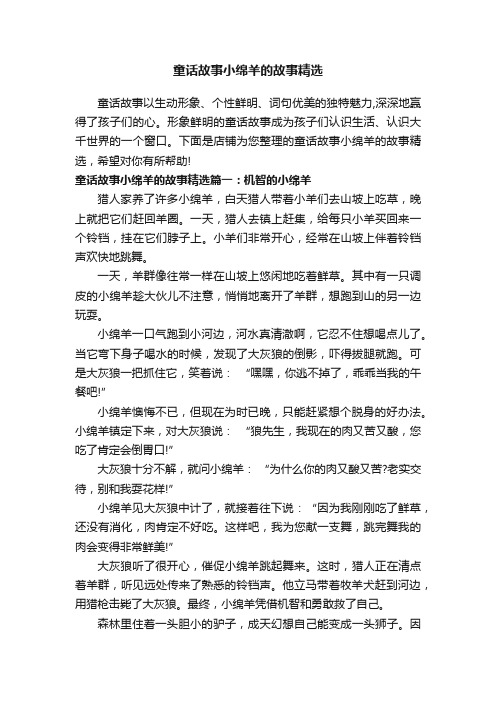 童话故事小绵羊的故事精选

童话故事以生动形象、个性鲜明、词句优美的独特魅力,深深地赢得了孩子们的心。形象鲜明的童话故事成为孩子们认识生活、认识大千世界的一个窗口。下面是店铺为您整理的童话故事小绵羊的故事精选，希望对你有所帮助!

童话故事小绵羊的故事精选篇一：机智的小绵羊

猎人家养了许多小绵羊，白天猎人带着小羊们去山坡上吃草，晚上就把它们赶回羊圈。一天，猎人去镇上赶集，给每只小羊买回来一个铃铛，挂在它们脖子上。小羊们非常开心，经常在山坡上伴着铃铛声欢快地跳舞。

一天，羊群像往常一样在山坡上悠闲地吃着鲜草。其中有一只调皮的小绵羊趁大伙儿不注意，悄悄地离开了羊群，想跑到山的另一边玩耍。

小绵羊一口气跑到小河边，河水真清澈啊，它忍不住想喝点儿了。当它弯下身子喝水的时候，发现了大灰狼的倒影，吓得拔腿就跑。可是大灰狼一把抓住它，笑着说：“嘿嘿，你逃不掉了，乖乖当我的午餐吧!”

小绵羊懊悔不已，但现在为时已晚，只能赶紧想个脱身的好办法。小绵羊镇定下来，对大灰狼说：“狼先生，我现在的肉又苦又酸，您吃了肯定会倒胃口!”

大灰狼十分不解，就问小绵羊：“为什么你的肉又酸又苦?老实交待，别和我耍花样!”

小绵羊见大灰狼中计了，就接着往下说：“因为我刚刚吃了鲜草，还没有消化，肉肯定不好吃。这样吧，我为您献一支舞，跳完舞我的肉会变得非常鲜美!”

大灰狼听了很开心，催促小绵羊跳起舞来。这时，猎人正在清点着羊群，听见远处传来了熟悉的铃铛声。他立马带着牧羊犬赶到河边，用猎枪击毙了大灰狼。最终，小绵羊凭借机智和勇敢救了自己。

森林里住着一头胆小的驴子，成天幻想自己能变成一头狮子。因